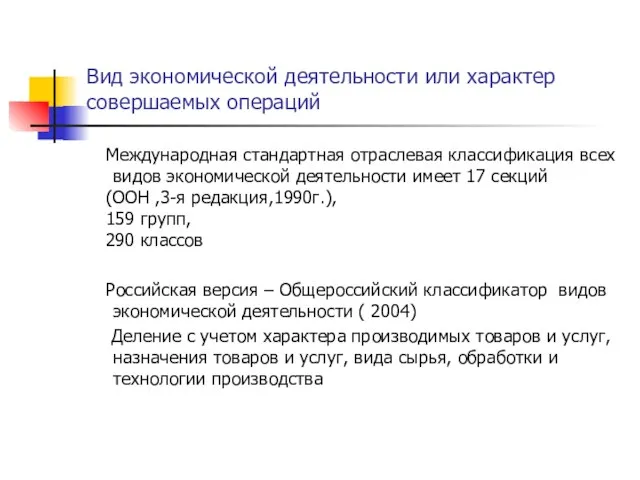 Вид экономической деятельности или характер совершаемых операций

Международная стандартная отраслевая классификация всех видов экономической деятельности имеет 17 секций
(ООН ,3-я редакция,1990г.),
159 групп,
290 классов

Российская версия – Общероссийский классификатор видов экономической деятельности ( 2004)
Деление с учетом характера производимых товаров и услуг, назначения товаров и услуг, вида сырья, обработки и технологии производства